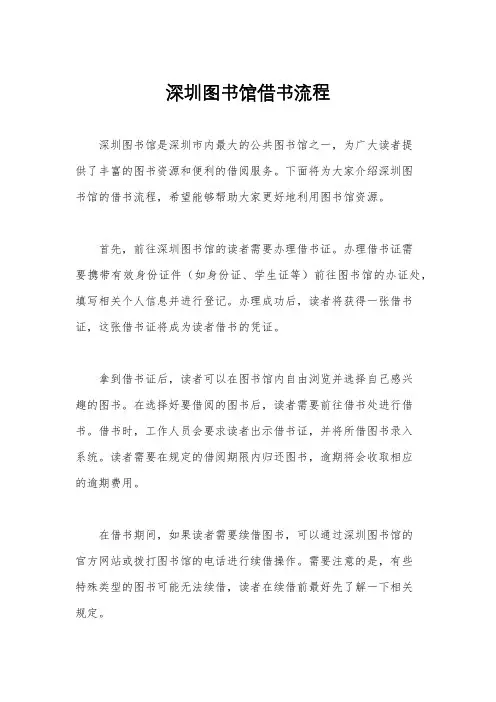 深圳图书馆借书流程

深圳图书馆是深圳市内最大的公共图书馆之一，为广大读者提供了丰富的图书资源和便利的借阅服务。下面将为大家介绍深圳图书馆的借书流程，希望能够帮助大家更好地利用图书馆资源。

首先，前往深圳图书馆的读者需要办理借书证。办理借书证需要携带有效身份证件（如身份证、学生证等）前往图书馆的办证处，填写相关个人信息并进行登记。办理成功后，读者将获得一张借书证，这张借书证将成为读者借书的凭证。

拿到借书证后，读者可以在图书馆内自由浏览并选择自己感兴趣的图书。在选择好要借阅的图书后，读者需要前往借书处进行借书。借书时，工作人员会要求读者出示借书证，并将所借图书录入系统。读者需要在规定的借阅期限内归还图书，逾期将会收取相应的逾期费用。

在借书期间，如果读者需要续借图书，可以通过深圳图书馆的官方网站或拨打图书馆的电话进行续借操作。需要注意的是，有些特殊类型的图书可能无法续借，读者在续借前最好先了解一下相关规定。